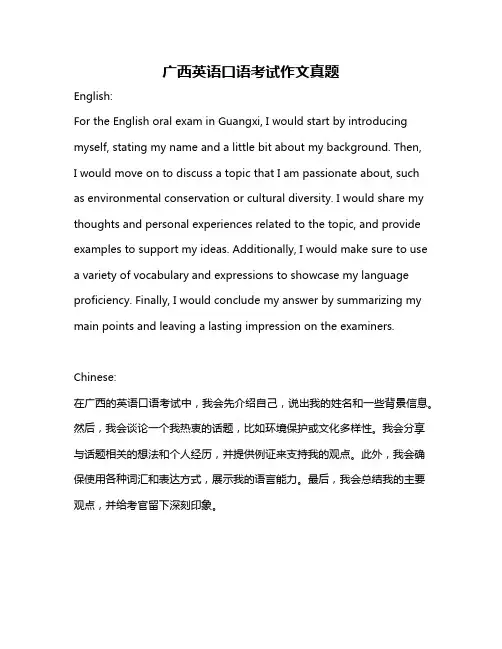 广西英语口语考试作文真题

English:

For the English oral exam in Guangxi, I would start by introducing myself, stating my name and a little bit about my background. Then, I would move on to discuss a topic that I am passionate about, such as environmental conservation or cultural diversity. I would share my thoughts and personal experiences related to the topic, and provide examples to support my ideas. Additionally, I would make sure to use a variety of vocabulary and expressions to showcase my language proficiency. Finally, I would conclude my answer by summarizing my main points and leaving a lasting impression on the examiners.

Chinese:

在广西的英语口语考试中，我会先介绍自己，说出我的姓名和一些背景信息。然后，我会谈论一个我热衷的话题，比如环境保护或文化多样性。我会分享与话题相关的想法和个人经历，并提供例证来支持我的观点。此外，我会确保使用各种词汇和表达方式，展示我的语言能力。最后，我会总结我的主要观点，并给考官留下深刻印象。